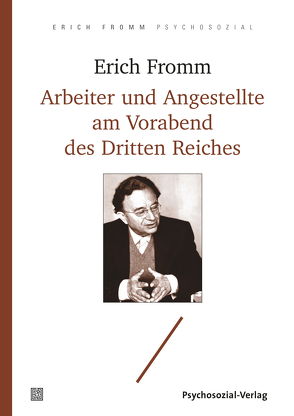 ERICH FROMM PSYCHOSOZIAL

Erich Fromm

Arbeiter und Angestellte am Vorabend des Dritten Reiches

Psychosozial-Verlag